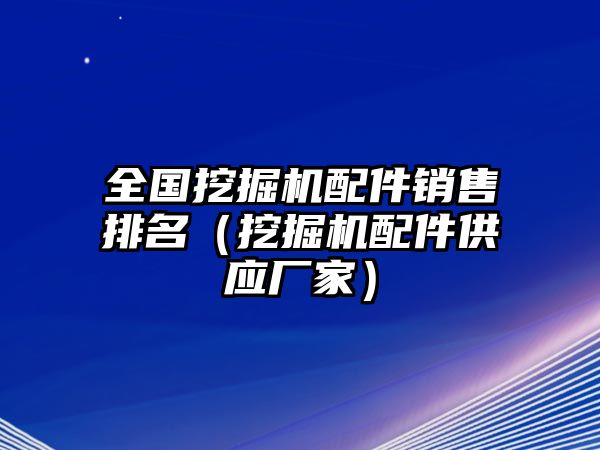 全国挖掘机配件销售排名（挖掘机配件供应厂家）